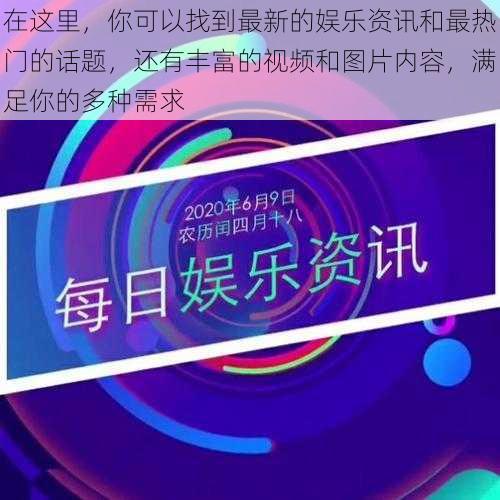 在这里，你可以找到最新的娱乐资讯和最热门的话题，还有丰富的视频和图片内容，满足你的多种需求

2020年6月9日
农历闰四月十八

每日娱乐资讯